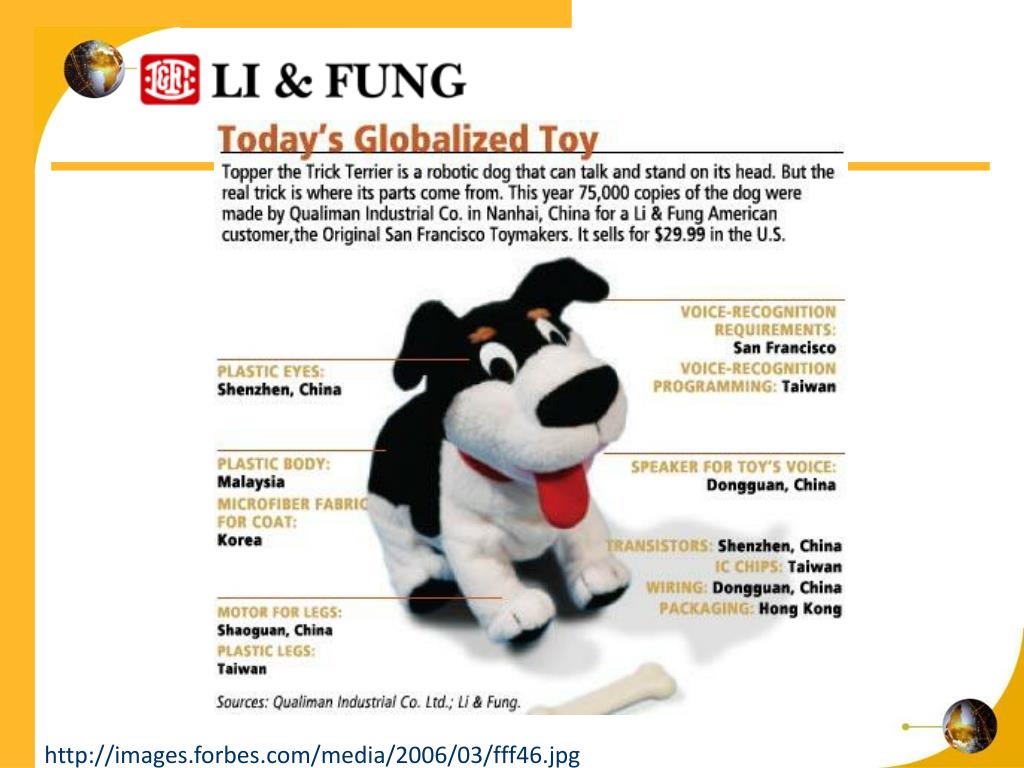 LI & FUNG

Today's Globalized Toy

Topper the Trick Terrier is a robotic dog that can talk and stand on its head. But the real trick is where its parts come from. This year 75,000 copies of the dog were made by Qualiman Industrial Co. in Nanhai, China for a Li & Fung American customer,the Original San Francisco Toymakers. It sells for $29.99 in the U.S.

PLASTIC EYES:
Shenzhen, China

PLASTIC BODY:
Malaysia

MICROFIBER FABRIC FOR COAT:
Korea

MOTOR FOR LEGS:
Shaoguan, China

PLASTIC LEGS:
Taiwan

VOICE-RECOGNITION REQUIREMENTS:
San Francisco

VOICE-RECOGNITION PROGRAMMING: Taiwan

SPEAKER FOR TOY'S VOICE:
Dongguan, China

TRANSISTORS: Shenzhen, China
IC CHIPS: Taiwan
WIRING: Dongguan, China
PACKAGING: Hong Kong

Sources: Qualiman Industrial Co. Ltd.; Li & Fung.

http://images.forbes.com/media/2006/03/fff46.jpg